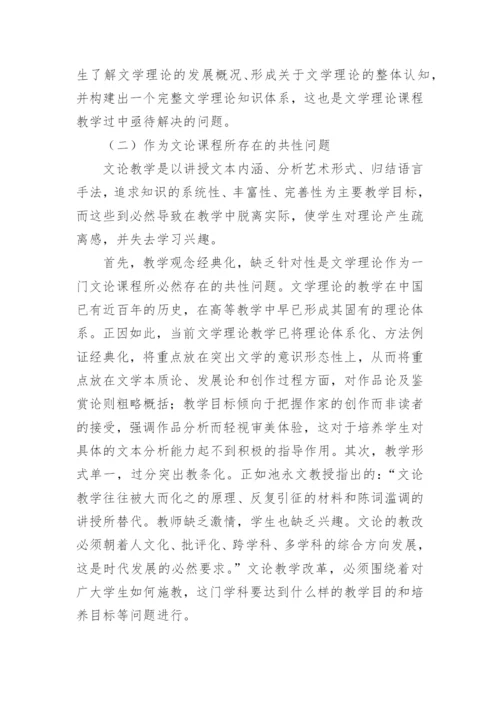 生了解文学理论的发展概况、形成关于文学理论的整体认知，并构建出一个完整文学理论知识体系，这也是文学理论课程教学过中亟待解决的问题。

（二）作为文论课程所存在的共性问题

文论教学是以讲授文本内涵、分析艺术形式、归结语言手法，追求知识的系统性、丰富性、完善性为主要教学目标，而这些到必然导致在教学中脱离实际，使学生对理论产生疏离感，并失去学习兴趣。

首先，教学观念经典化，缺乏针对性是文学理论作为一门文论课程所必然存在的共性问题。文学理论的教学在中国已有近百年的历史，在高等教学中早已形成其固有的理论体系。正因如此，当前文学理论教学已将理论体系化、方法例证经典化，将重点放在突出文学的意识形态性上，从而将重点放在文学本质论、发展论和创作过程方面，对作品论及鉴赏论则粗略概括；教学目标倾向于把握作家的创作而非读者的接受，强调作品分析而轻视审美体验，这对于培养学生对具体的文本分析能力起不到积极的指导作用。其次，教学形式单一，过分突出教条化。正如池永文教授指出的：“文论教学往往被大而化之的原理、反复引征的材料和陈词滥调的讲授所替代。教师缺乏激情，学生也缺乏兴趣。文论的教改必须朝着人文化、批评化、跨学科、多学科的综合方向发展，这是时代发展的必然要求。”文论教学改革，必须围绕着对广大学生如何施教，这门学科要达到什么样的教学目的和培养目标等问题进行。